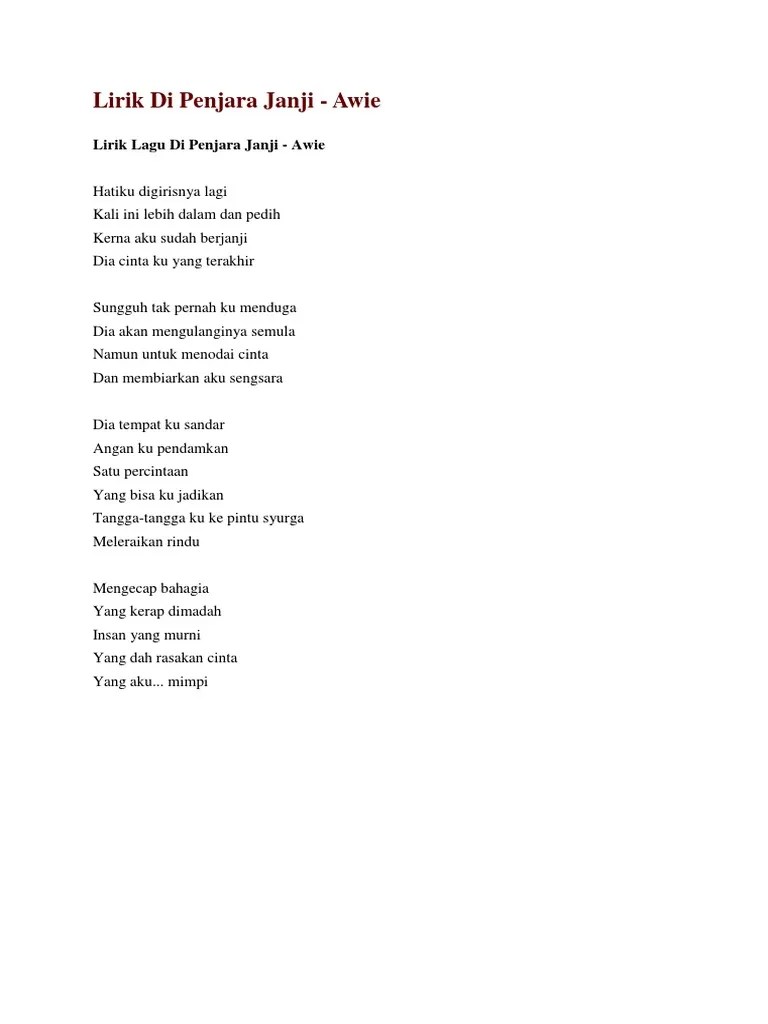 Lirik Di Penjara Janji - Awie

Lirik Lagu Di Penjara Janji - Awie

Hatiku digirisnya lagi
Kali ini lebih dalam dan pedih
Kerna aku sudah berjanji
Dia cinta ku yang terakhir

Sungguh tak pernah ku menduga
Dia akan mengulanginya semula
Namun untuk menodai cinta
Dan membiarkan aku sengsara

Dia tempat ku sandar
Angan ku pendamkan
Satu percintaan
Yang bisa ku jadikan
Tangga-tangga ku ke pintu syurga
Meleraikan rindu

Mengecap bahagia
Yang kerap dimadah
Insan yang murni
Yang dah rasakan cinta
Yang aku... mimpi